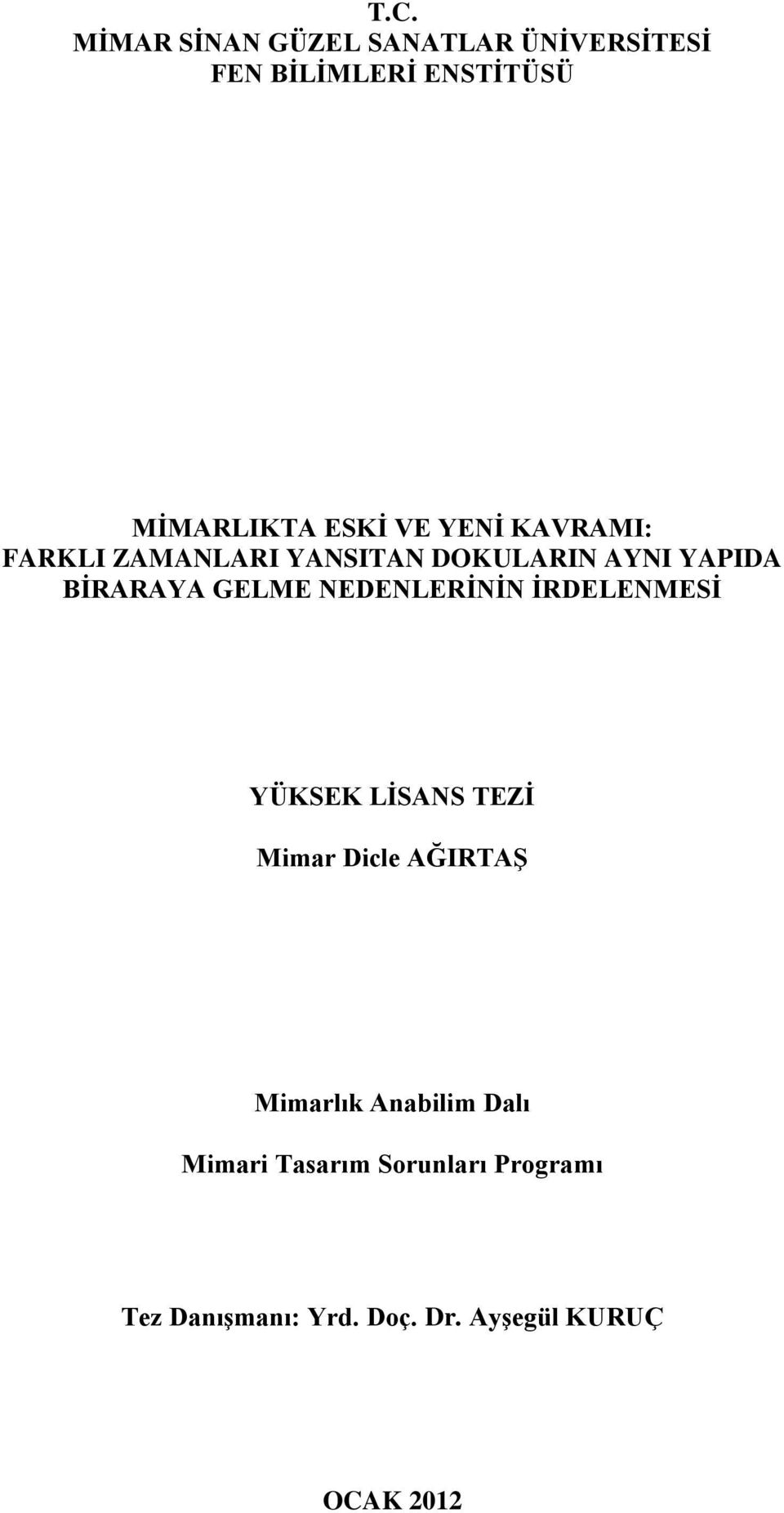 T.C.
MİMAR SİNAN GÜZEL SANATLAR ÜNİVERSİTESİ
FEN BİLİMLERİ ENSTİTÜSÜ

MİMARLIKTA ESKİ VE YENİ KAVRAMI:
FARKLI ZAMANLARI YANSITAN DOKULARIN AYNI YAPIDA BİRARAYA GELME NEDENLERİNİN İRDELENMESİ

YÜKSEK LİSANS TEZİ

Mimar Dicle AĞIRTAŞ

Mimarlık Anabilim Dalı

Mimari Tasarım Sorunları Programı

Tez Danışmanı: Yrd. Doç. Dr. Ayşegül KURUÇ

OCAK 2012